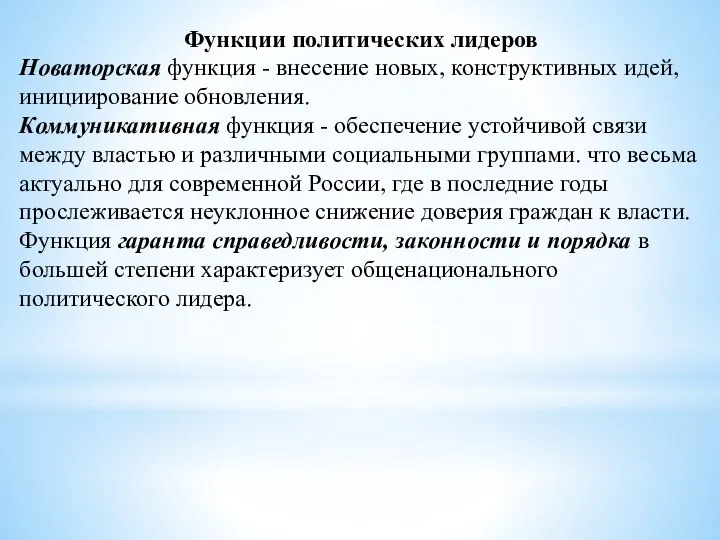 Функции политических лидеров
Новаторская функция - внесение новых, конструктивных идей, инициирование обновления.
Коммуникативная функция - обеспечение устойчивой связи между властью и различными социальными группами. что весьма актуально для современной России, где в последние годы прослеживается неуклонное снижение доверия граждан к власти.
Функция гаранта справедливости, законности и порядка в большей степени характеризует общенационального политического лидера.